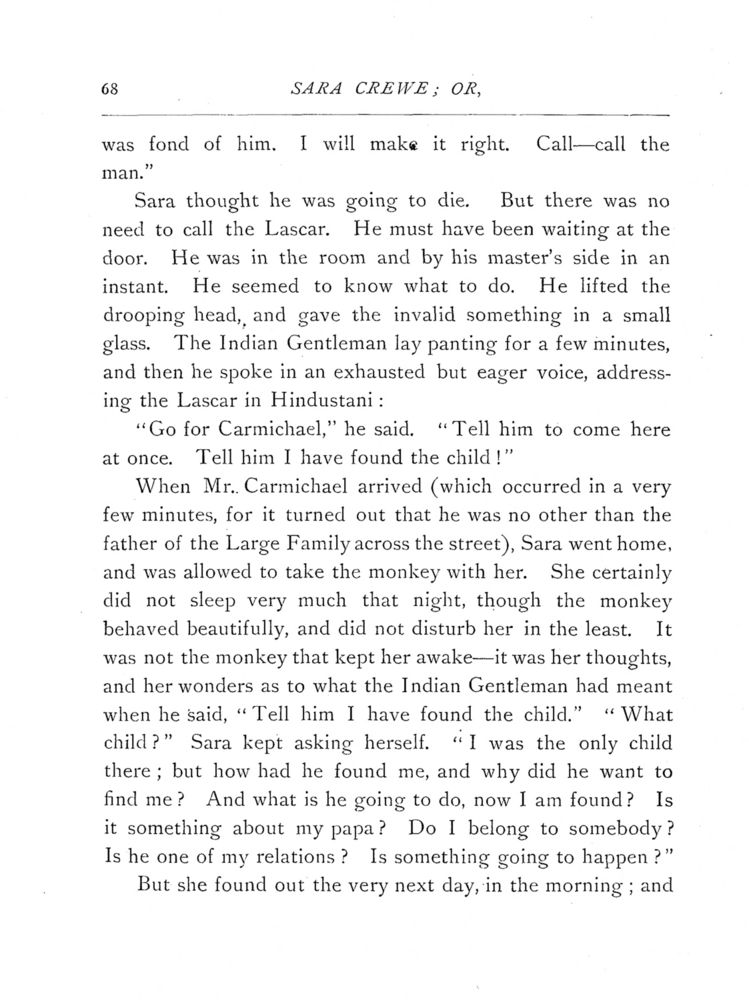 68

SARA CREWE; OR,

was fond of him. I will make it right. Call—call the man."

Sara thought he was going to die. But there was no need to call the Lascar. He must have been waiting at the door. He was in the room and by his master's side in an instant. He seemed to know what to do. He lifted the drooping head, and gave the invalid something in a small glass. The Indian Gentleman lay panting for a few minutes, and then he spoke in an exhausted but eager voice, addressing the Lascar in Hindustani:

"Go for Carmichael," he said. "Tell him to come here at once. Tell him I have found the child!"

When Mr. Carmichael arrived (which occurred in a very few minutes, for it turned out that he was no other than the father of the Large Family across the street), Sara went home, and was allowed to take the monkey with her. She certainly did not sleep very much that night, though the monkey behaved beautifully, and did not disturb her in the least. It was not the monkey that kept her awake—it was her thoughts, and her wonders as to what the Indian Gentleman had meant when he said, "Tell him I have found the child." "What child?" Sara kept asking herself. "I was the only child there; but how had he found me, and why did he want to find me? And what is he going to do, now I am found? Is it something about my papa? Do I belong to somebody? Is he one of my relations? Is something going to happen?"

But she found out the very next day, in the morning; and